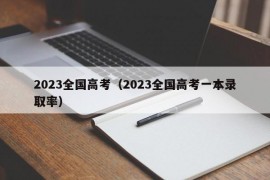 2023全国高考（2023全国高考一本录取率）